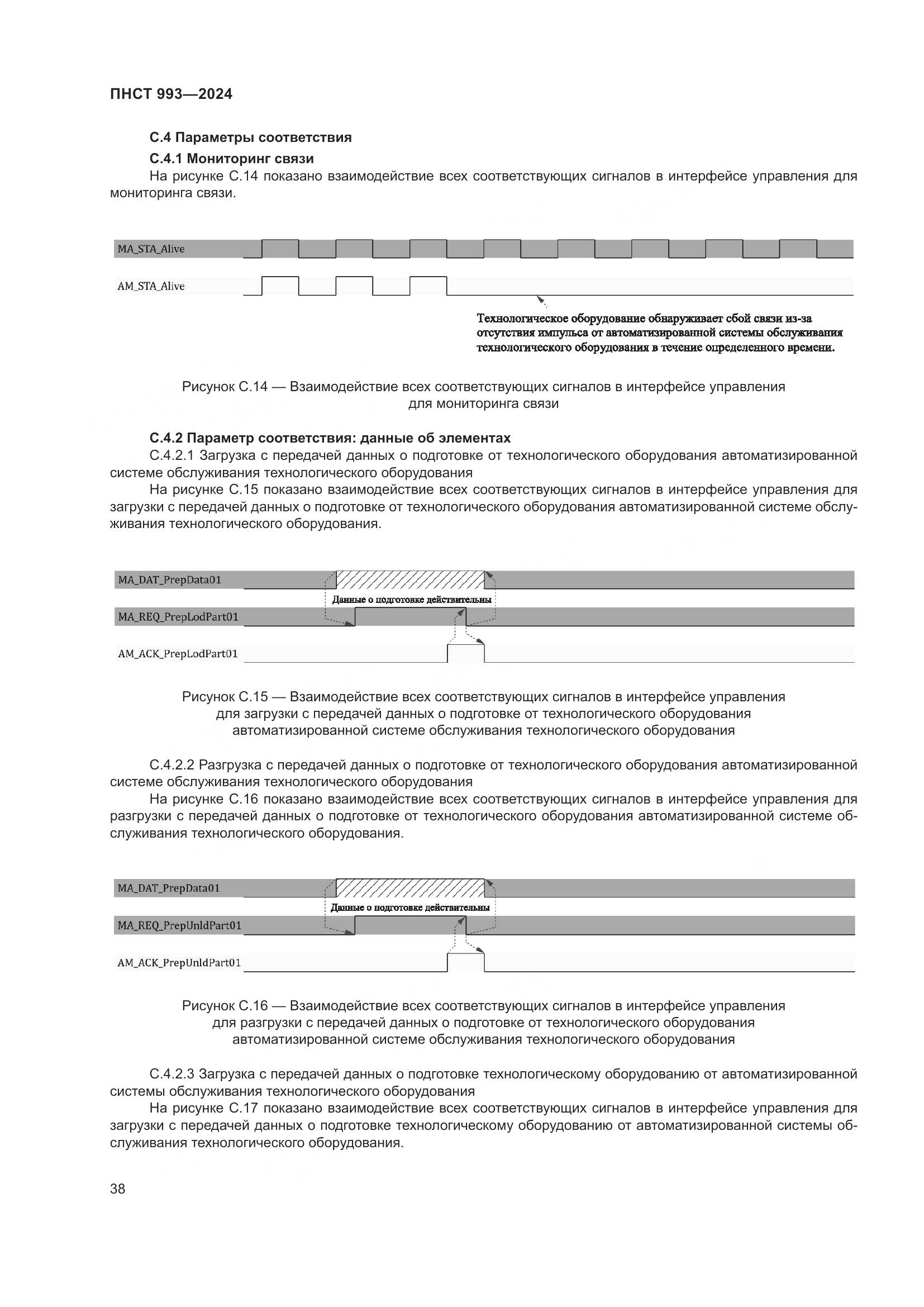 ПНСТ 993—2024

С.4 Параметры соответствия

С.4.1 Мониторинг связи

На рисунке С.14 показано взаимодействие всех соответствующих сигналов в интерфейсе управления для мониторинга связи.

MA_STA_Alive

AM_STA_Alive

Технологическое оборудование обнаруживает сбой связи из-за отсутствия импульса от автоматизированной системы обслуживания технологического оборудования в течение определенного времени.

Рисунок С.14 — Взаимодействие всех соответствующих сигналов в интерфейсе управления для мониторинга связи

С.4.2 Параметр соответствия: данные об элементах

С.4.2.1 Загрузка с передачей данных о подготовке от технологического оборудования автоматизированной системе обслуживания технологического оборудования

На рисунке С.15 показано взаимодействие всех соответствующих сигналов в интерфейсе управления для загрузки с передачей данных о подготовке от технологического оборудования автоматизированной системе обслуживания технологического оборудования.

MA_DAT_PrepData01

Данные о подготовке действительны

MA_REQ_PrepLodPart01

AM_ACK_PrepLodPart01

Рисунок С.15 — Взаимодействие всех соответствующих сигналов в интерфейсе управления для загрузки с передачей данных о подготовке от технологического оборудования автоматизированной системе обслуживания технологического оборудования

С.4.2.2 Разгрузка с передачей данных о подготовке от технологического оборудования автоматизированной системе обслуживания технологического оборудования

На рисунке С.16 показано взаимодействие всех соответствующих сигналов в интерфейсе управления для разгрузки с передачей данных о подготовке от технологического оборудования автоматизированной системе обслуживания технологического оборудования.

MA_DAT_PrepData01

Данные о подготовке действительны

MA_REQ_PrepUnldPart01

AM_ACK_PrepUnldPart01

Рисунок С.16 — Взаимодействие всех соответствующих сигналов в интерфейсе управления для разгрузки с передачей данных о подготовке от технологического оборудования автоматизированной системе обслуживания технологического оборудования

С.4.2.3 Загрузка с передачей данных о подготовке технологическому оборудованию от автоматизированной системы обслуживания технологического оборудования

На рисунке С.17 показано взаимодействие всех соответствующих сигналов в интерфейсе управления для загрузки с передачей данных о подготовке технологическому оборудованию от автоматизированной системы обслуживания технологического оборудования.

38